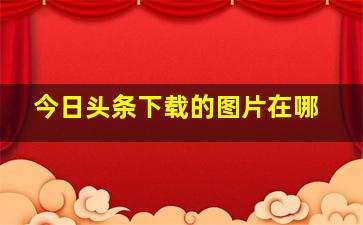 今日头条下载的图片在哪